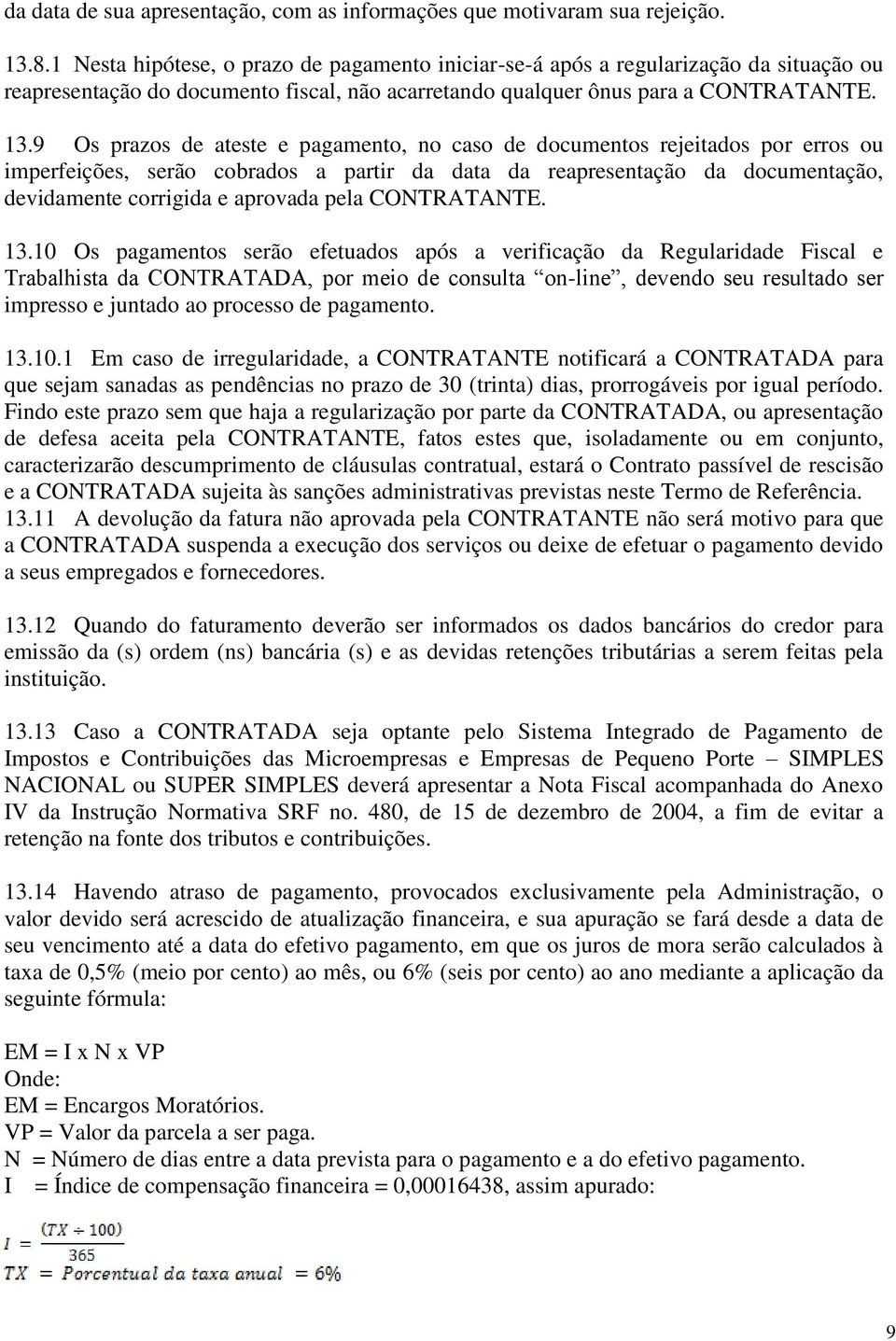 da data de sua apresentação, com as informações que motivaram sua rejeição.

13.8.1 Nesta hipótese, o prazo de pagamento iniciar-se-á após a regularização da situação ou reapresentação do documento fiscal, não acarretando qualquer ônus para a CONTRATANTE.

13.9 Os prazos de ateste e pagamento, no caso de documentos rejeitados por erros ou imperfeições, serão cobrados a partir da data da reapresentação da documentação, devidamente corrigida e aprovada pela CONTRATANTE.

13.10 Os pagamentos serão efetuados após a verificação da Regularidade Fiscal e Trabalhista da CONTRATADA, por meio de consulta “on-line”, devendo seu resultado ser impresso e juntado ao processo de pagamento.

13.10.1 Em caso de irregularidade, a CONTRATANTE notificará a CONTRATADA para que sejam sanadas as pendências no prazo de 30 (trinta) dias, prorrogáveis por igual período. Findo este prazo sem que haja a regularização por parte da CONTRATADA, ou apresentação de defesa aceita pela CONTRATANTE, fatos estes que, isoladamente ou em conjunto, caracterizarão descumprimento de cláusulas contratual, estará o Contrato passível de rescisão e a CONTRATADA sujeita às sanções administrativas previstas neste Termo de Referência.
13.11 A devolução da fatura não aprovada pela CONTRATANTE não será motivo para que a CONTRATADA suspenda a execução dos serviços ou deixe de efetuar o pagamento devido a seus empregados e fornecedores.

13.12 Quando do faturamento deverão ser informados os dados bancários do credor para emissão da (s) ordem (ns) bancária (s) e as devidas retenções tributárias a serem feitas pela instituição.

13.13 Caso a CONTRATADA seja optante pelo Sistema Integrado de Pagamento de Impostos e Contribuições das Microempresas e Empresas de Pequeno Porte – SIMPLES NACIONAL ou SUPER SIMPLES deverá apresentar a Nota Fiscal acompanhada do Anexo IV da Instrução Normativa SRF no. 480, de 15 de dezembro de 2004, a fim de evitar a retenção na fonte dos tributos e contribuições.

13.14 Havendo atraso de pagamento, provocados exclusivamente pela Administração, o valor devido será acrescido de atualização financeira, e sua apuração se fará desde a data de seu vencimento até a data do efetivo pagamento, em que os juros de mora serão calculados à taxa de 0,5% (meio por cento) ao mês, ou 6% (seis por cento) ao ano mediante a aplicação da seguinte fórmula:

EM = I x N x VP
Onde:
EM = Encargos Moratórios.
VP = Valor da parcela a ser paga.
N = Número de dias entre a data prevista para o pagamento e a do efetivo pagamento.
I = Índice de compensação financeira = 0,00016438, assim apurado:

$I = \frac{(TX \div 100)}{365}$
$TX = Porcentual\ da\ taxa\ anual = 6\%$

9